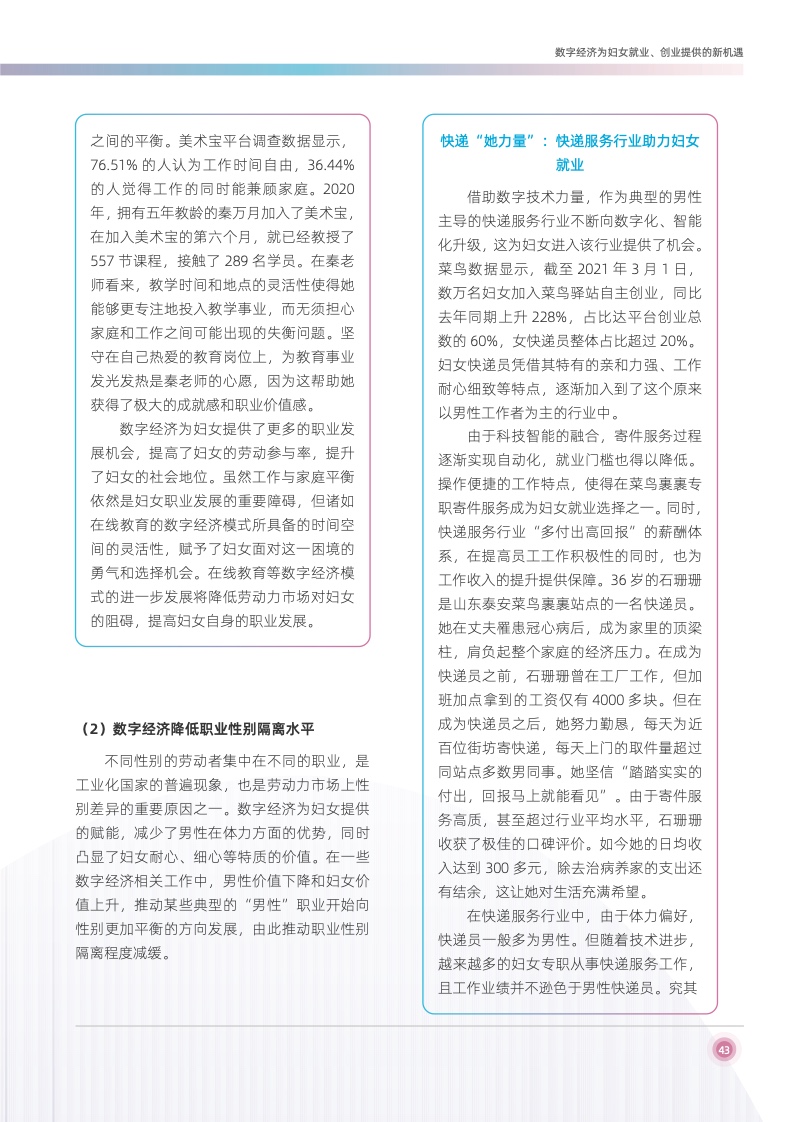 数字经济为妇女就业、创业提供的新机遇

之间的平衡。美术宝平台调查数据显示，76.51% 的人认为工作时间自由，36.44% 的人觉得工作的同时能兼顾家庭。2020 年，拥有五年教龄的秦万月加入了美术宝，在加入美术宝的第六个月，就已经教授了 557 节课程，接触了 289 名学员。在秦老师看来，教学时间和地点的灵活性使得她能够更专注地投入教学事业，而无须担心家庭和工作之间可能出现的失衡问题。坚守在自己热爱的教育岗位上，为教育事业发光发热是秦老师的心愿，因为这帮助她获得了极大的成就感和职业价值感。

数字经济为妇女提供了更多的职业发展机会，提高了妇女的劳动参与率，提升了妇女的社会地位。虽然工作与家庭平衡依然是妇女职业发展的重要障碍，但诸如在线教育的数字经济模式所具备的时间空间的灵活性，赋予了妇女面对这一困境的勇气和选择机会。在线教育等数字经济模式的进一步发展将降低劳动力市场对妇女的阻碍，提高妇女自身的职业发展。

（2）数字经济降低职业性别隔离水平

不同性别的劳动者集中在不同的职业，是工业化国家的普遍现象，也是劳动力市场上性别差异的重要原因之一。数字经济为妇女提供的赋能，减少了男性在体力方面的优势，同时凸显了妇女耐心、细心等特质的价值。在一些数字经济相关工作中，男性价值下降和妇女价值上升，推动某些典型的“男性”职业开始向性别更加平衡的方向发展，由此推动职业性别隔离程度减缓。

快递“她力量”：快递服务行业助力妇女就业

借助数字技术力量，作为典型的男性主导的快递服务行业不断向数字化、智能化升级，这为妇女进入该行业提供了机会。菜鸟数据显示，截至 2021 年 3 月 1 日，数万名妇女加入菜鸟驿站自主创业，同比去年同期上升 228%，占比达平台创业总数的 60%，女快递员整体占比超过 20%。妇女快递员凭借其特有的亲和力强、工作耐心细致等特点，逐渐加入到了这个原来以男性工作者为主的行业中。

由于科技智能的融合，寄件服务过程逐渐实现自动化，就业门槛也得以降低。操作便捷的工作特点，使得在菜鸟裹裹专职寄件服务成为妇女就业选择之一。同时，快递服务行业“多付出高回报”的薪酬体系，在提高员工工作积极性的同时，也为工作收入的提升提供保障。36 岁的石珊珊是山东泰安菜鸟裹裹站点的一名快递员。她在丈夫罹患冠心病后，成为家里的顶梁柱，肩负起整个家庭的经济压力。在成为快递员之前，石珊珊曾在工厂工作，但加班加点拿到的工资仅有 4000 多块。但在成为快递员之后，她努力勤恳，每天为近百位街坊寄快递，每天上门的取件量超过同站点多数男同事。她坚信“踏踏实实的付出，回报马上就能看见”。由于寄件服务高质，甚至超过行业平均水平，石珊珊收获了极佳的口碑评价。如今她的日均收入达到 300 多元，除去治病养家的支出还有结余，这让她对生活充满希望。

在快递服务行业中，由于体力偏好，快递员一般多为男性。但随着技术进步，越来越多的妇女专职从事快递服务工作，且工作业绩并不逊色于男性快递员。究其

43